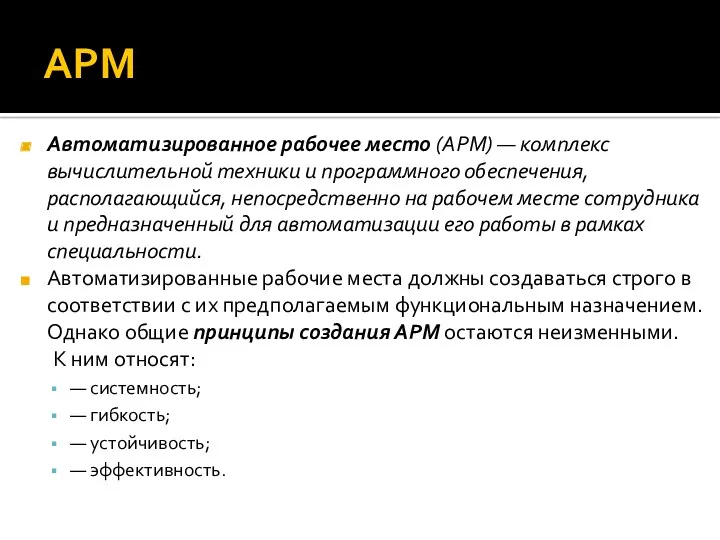 АРМ

Автоматизированное рабочее место (АРМ) — комплекс вычислительной техники и программного обеспечения, располагающийся, непосредственно на рабочем месте сотрудника и предназначенный для автоматизации его работы в рамках специальности.

Автоматизированные рабочие места должны создаваться строго в соответствии с их предполагаемым функциональным назначением. Однако общие принципы создания АРМ остаются неизменными.
К ним относят:

— системность;
— гибкость;
— устойчивость;
— эффективность.